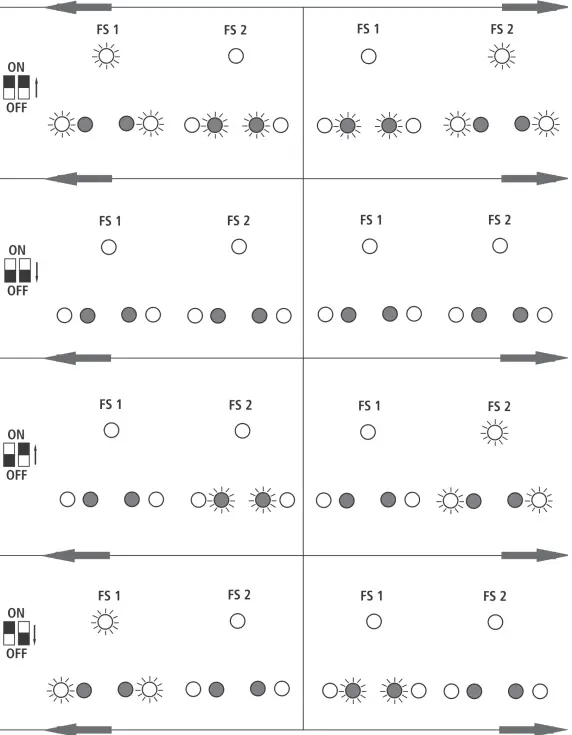 FS 1 FS 2 FS 1 FS 2

ON
OFF

FS 1 FS 2 FS 1 FS 2

ON
OFF

FS 1 FS 2 FS 1 FS 2

ON
OFF

FS 1 FS 2 FS 1 FS 2

ON
OFF